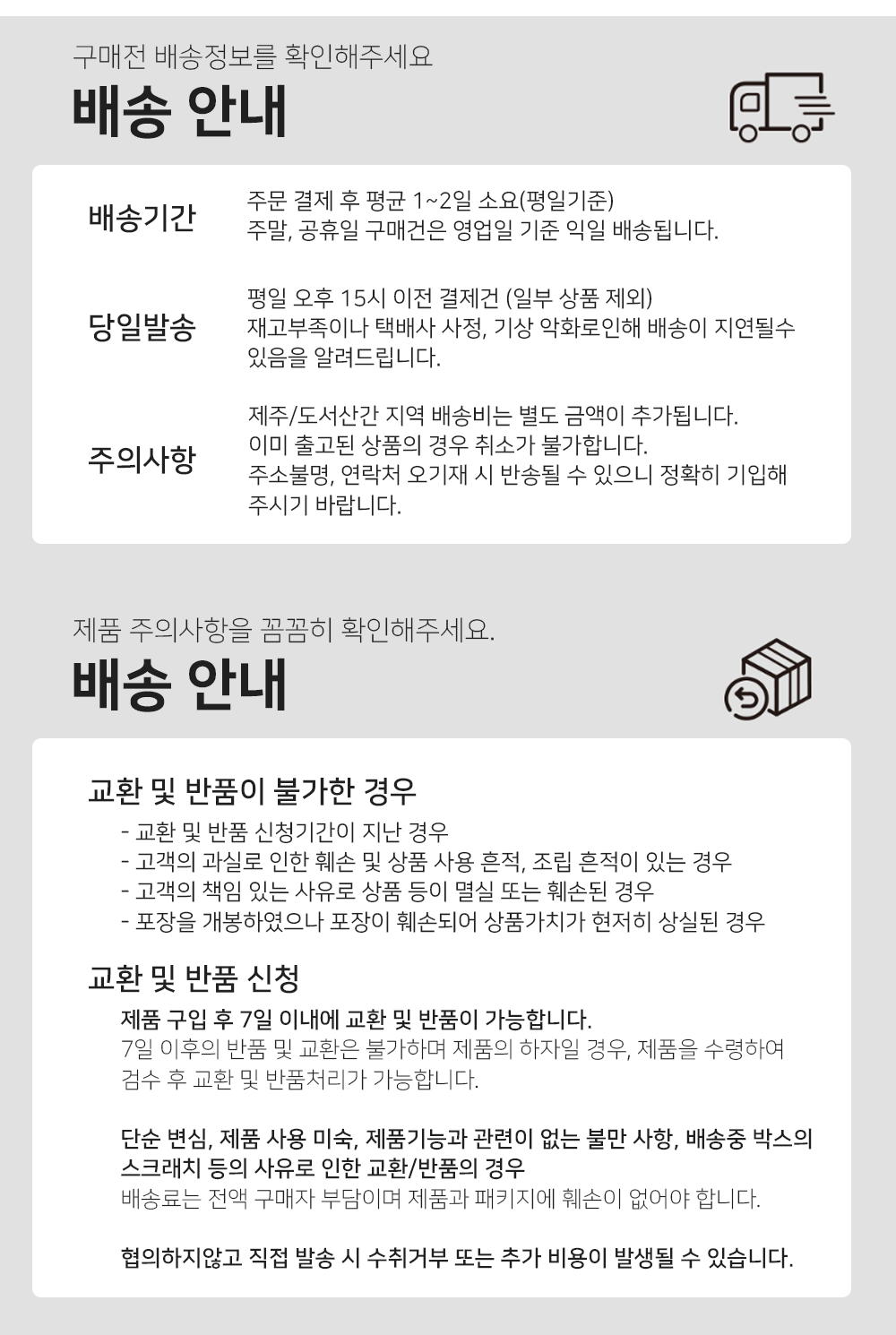 구매전 배송정보를 확인해주세요

배송 안내

배송기간

주문 결제 후 평균 1~2일 소요(평일기준)
주말, 공휴일 구매건은 영업일 기준 익일 배송됩니다.

당일발송

평일 오후 15시 이전 결제건 (일부 상품 제외)
재고부족이나 택배사 사정, 기상 악화로인해 배송이 지연될수 있음을 알려드립니다.

주의사항

제주/도서산간 지역 배송비는 별도 금액이 추가됩니다.
이미 출고된 상품의 경우 취소가 불가합니다.
주소불명, 연락처 오기재 시 반송될 수 있으니 정확히 기입해 주시기 바랍니다.

제품 주의사항을 꼼꼼히 확인해주세요.

배송 안내

교환 및 반품이 불가한 경우

- 교환 및 반품 신청기간이 지난 경우
- 고객의 과실로 인한 훼손 및 상품 사용 흔적, 조립 흔적이 있는 경우
- 고객의 책임 있는 사유로 상품 등이 멸실 또는 훼손된 경우
- 포장을 개봉하였으나 포장이 훼손되어 상품가치가 현저히 상실된 경우

교환 및 반품 신청

제품 구입 후 7일 이내에 교환 및 반품이 가능합니다.
7일 이후의 반품 및 교환은 불가하며 제품의 하자일 경우, 제품을 수령하여 검수 후 교환 및 반품처리가 가능합니다.

단순 변심, 제품 사용 미숙, 제품기능과 관련이 없는 불만 사항, 배송중 박스의 스크래치 등의 사유로 인한 교환/반품의 경우
배송료는 전액 구매자 부담이며 제품과 패키지에 훼손이 없어야 합니다.

협의하지않고 직접 발송 시 수취거부 또는 추가 비용이 발생될 수 있습니다.